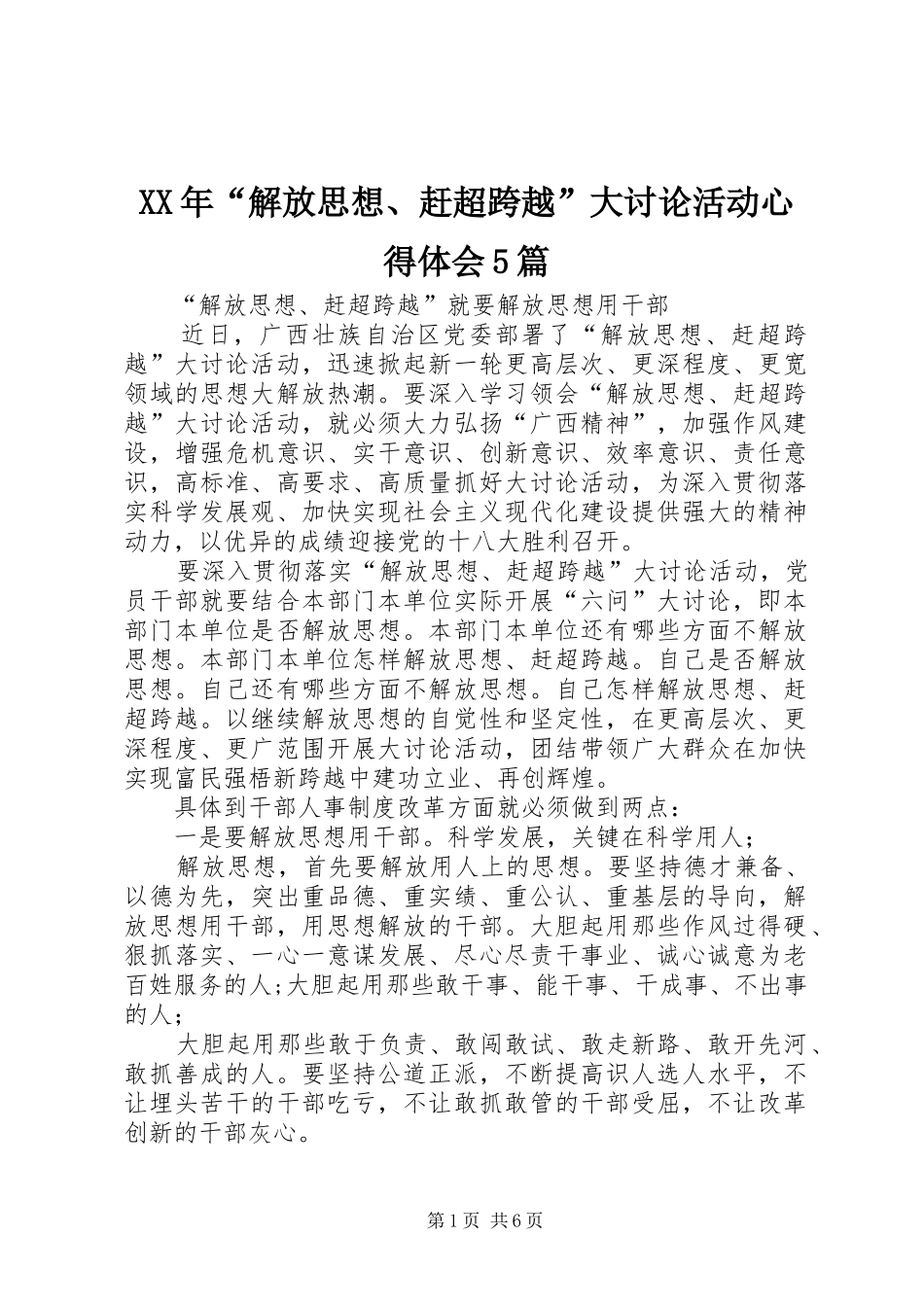 XX年“解放思想、赶超跨越”大讨论活动心得体会5篇

“解放思想、赶超跨越”就要解放思想用干部

近日，广西壮族自治区党委部署了“解放思想、赶超跨越”大讨论活动，迅速掀起新一轮更高层次、更深程度、更宽领域的思想大解放热潮。要深入学习领会“解放思想、赶超跨越”大讨论活动，就必须大力弘扬“广西精神”，加强作风建设，增强危机意识、实干意识、创新意识、效率意识、责任意识，高标准、高要求、高质量抓好大讨论活动，为深入贯彻落实科学发展观、加快实现社会主义现代化建设提供强大的精神动力，以优异的成绩迎接党的十八大胜利召开。

要深入贯彻落实“解放思想、赶超跨越”大讨论活动，党员干部就要结合本部门本单位实际开展“六问”大讨论，即本部门本单位是否解放思想。本部门本单位还有哪些方面不解放思想。本部门本单位怎样解放思想、赶超跨越。自己是否解放思想。自己还有哪些方面不解放思想。自己怎样解放思想、赶超跨越。以继续解放思想的自觉性和坚定性，在更高层次、更深程度、更广范围开展大讨论活动，团结带领广大群众在加快实现富民强梧新跨越中建功立业、再创辉煌。

具体到干部人事制度改革方面就必须做到两点：

一是要解放思想用干部。科学发展，关键在科学用人；

解放思想，首先要解放用人上的思想。要坚持德才兼备、以德为先，突出重品德、重实绩、重公认、重基层的导向，解放思想用干部，用思想解放的干部。大胆起用那些作风过得硬、狠抓落实、一心一意谋发展、尽心尽责干事业、诚心诚意为老百姓服务的人;大胆起用那些敢干事、能干事、干成事、不出事的人；

大胆起用那些敢于负责、敢闯敢试、敢走新路、敢开先河、敢抓善成的人。要坚持公道正派，不断提高识人选人水平，不让埋头苦干的干部吃亏，不让敢抓敢管的干部受屈，不让改革创新的干部灰心。

第1页 共6页